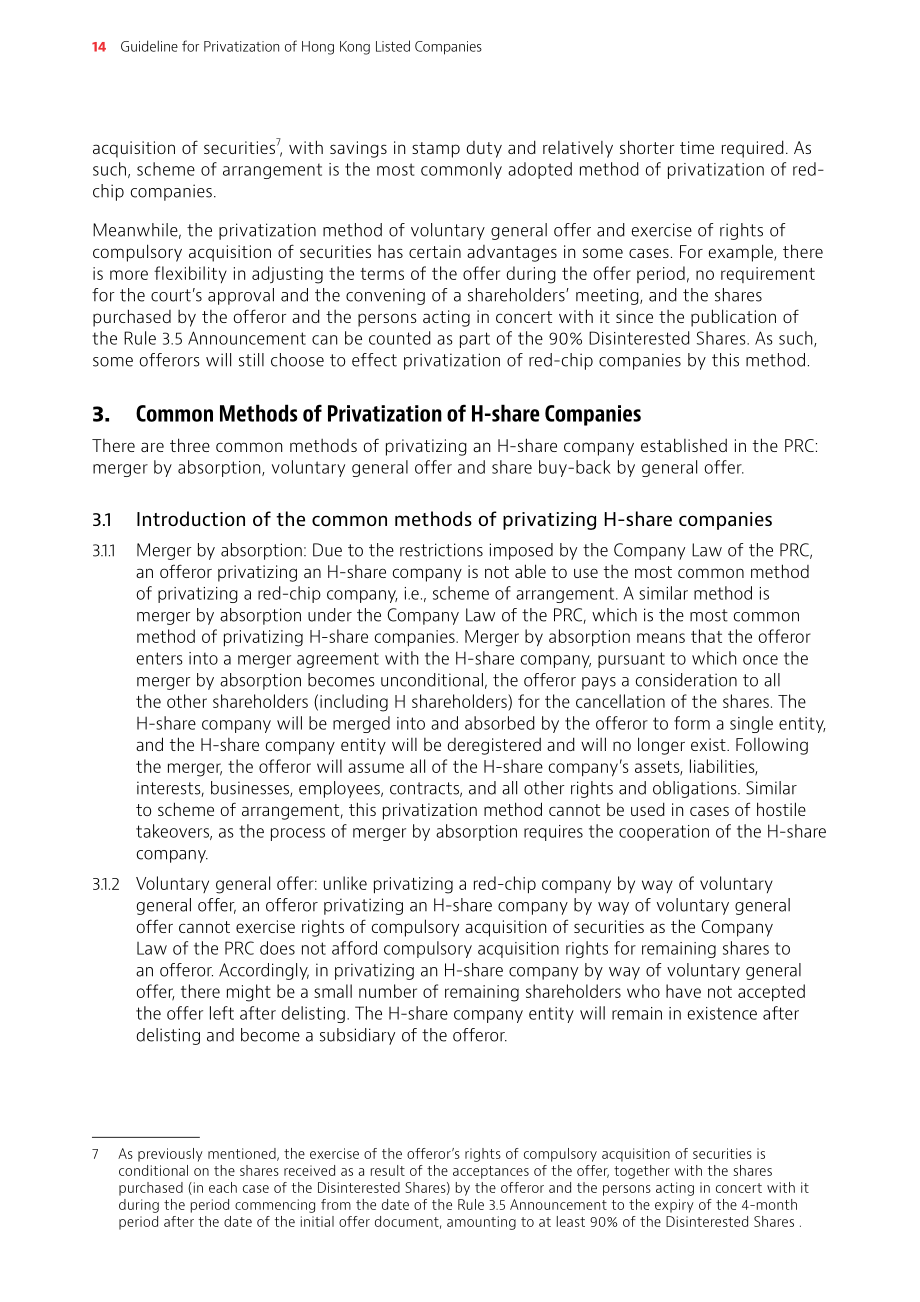 14 Guideline for Privatization of Hong Kong Listed Companies

acquisition of securities$^{7}$, with savings in stamp duty and relatively shorter time required. As such, scheme of arrangement is the most commonly adopted method of privatization of red-chip companies.

Meanwhile, the privatization method of voluntary general offer and exercise of rights of compulsory acquisition of securities has certain advantages in some cases. For example, there is more flexibility in adjusting the terms of the offer during the offer period, no requirement for the court's approval and the convening of a shareholders' meeting, and the shares purchased by the offeror and the persons acting in concert with it since the publication of the Rule 3.5 Announcement can be counted as part of the 90% Disinterested Shares. As such, some offerors will still choose to effect privatization of red-chip companies by this method.

3. Common Methods of Privatization of H-share Companies

There are three common methods of privatizing an H-share company established in the PRC: merger by absorption, voluntary general offer and share buy-back by general offer.

3.1 Introduction of the common methods of privatizing H-share companies

3.1.1 Merger by absorption: Due to the restrictions imposed by the Company Law of the PRC, an offeror privatizing an H-share company is not able to use the most common method of privatizing a red-chip company, i.e., scheme of arrangement. A similar method is merger by absorption under the Company Law of the PRC, which is the most common method of privatizing H-share companies. Merger by absorption means that the offeror enters into a merger agreement with the H-share company, pursuant to which once the merger by absorption becomes unconditional, the offeror pays a consideration to all the other shareholders (including H shareholders) for the cancellation of the shares. The H-share company will be merged into and absorbed by the offeror to form a single entity, and the H-share company entity will be deregistered and will no longer exist. Following the merger, the offeror will assume all of the H-share company's assets, liabilities, interests, businesses, employees, contracts, and all other rights and obligations. Similar to scheme of arrangement, this privatization method cannot be used in cases of hostile takeovers, as the process of merger by absorption requires the cooperation of the H-share company.

3.1.2 Voluntary general offer: unlike privatizing a red-chip company by way of voluntary general offer, an offeror privatizing an H-share company by way of voluntary general offer cannot exercise rights of compulsory acquisition of securities as the Company Law of the PRC does not afford compulsory acquisition rights for remaining shares to an offeror. Accordingly, in privatizing an H-share company by way of voluntary general offer, there might be a small number of remaining shareholders who have not accepted the offer left after delisting. The H-share company entity will remain in existence after delisting and become a subsidiary of the offeror.

7 As previously mentioned, the exercise of the offeror's rights of compulsory acquisition of securities is conditional on the shares received as a result of the acceptances of the offer, together with the shares purchased (in each case of the Disinterested Shares) by the offeror and the persons acting in concert with it during the period commencing from the date of the Rule 3.5 Announcement to the expiry of the 4-month period after the date of the initial offer document, amounting to at least 90% of the Disinterested Shares .